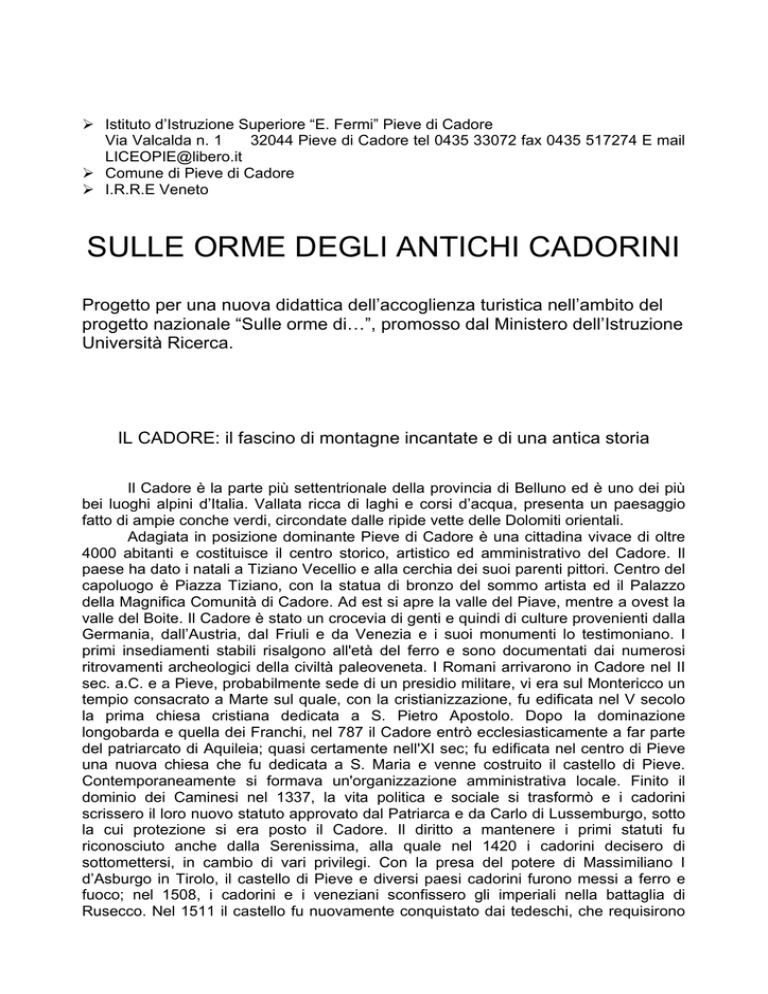 ➢ Istituto d'Istruzione Superiore "E. Fermi" Pieve di Cadore
Via Valcalda n. 1 32044 Pieve di Cadore tel 0435 33072 fax 0435 517274 E mail LICEOPIE@libero.it
➢ Comune di Pieve di Cadore
➢ I.R.R.E Veneto

SULLE ORME DEGLI ANTICHI CADORINI

Progetto per una nuova didattica dell'accoglienza turistica nell'ambito del progetto nazionale "Sulle orme di…", promosso dal Ministero dell'Istruzione Università Ricerca.

IL CADORE: il fascino di montagne incantate e di una antica storia

Il Cadore è la parte più settentrionale della provincia di Belluno ed è uno dei più bei luoghi alpini d'Italia. Vallata ricca di laghi e corsi d'acqua, presenta un paesaggio fatto di ampie conche verdi, circondate dalle ripide vette delle Dolomiti orientali.

Adagiata in posizione dominante Pieve di Cadore è una cittadina vivace di oltre 4000 abitanti e costituisce il centro storico, artistico ed amministrativo del Cadore. Il paese ha dato i natali a Tiziano Vecellio e alla cerchia dei suoi parenti pittori. Centro del capoluogo è Piazza Tiziano, con la statua di bronzo del sommo artista ed il Palazzo della Magnifica Comunità di Cadore. Ad est si apre la valle del Piave, mentre a ovest la valle del Boite. Il Cadore è stato un crocevia di genti e quindi di culture provenienti dalla Germania, dall'Austria, dal Friuli e da Venezia e i suoi monumenti lo testimoniano. I primi insediamenti stabili risalgono all'età del ferro e sono documentati dai numerosi ritrovamenti archeologici della civiltà paleoveneta. I Romani arrivarono in Cadore nel II sec. a.C. e a Pieve, probabilmente sede di un presidio militare, vi era sul Montericco un tempio consacrato a Marte sul quale, con la cristianizzazione, fu edificata nel V secolo la prima chiesa cristiana dedicata a S. Pietro Apostolo. Dopo la dominazione longobarda e quella dei Franchi, nel 787 il Cadore entrò ecclesiasticamente a far parte del patriarcato di Aquileia; quasi certamente nell'XI sec; fu edificata nel centro di Pieve una nuova chiesa che fu dedicata a S. Maria e venne costruito il castello di Pieve. Contemporaneamente si formava un'organizzazione amministrativa locale. Finito il dominio dei Caminesi nel 1337, la vita politica e sociale si trasformò e i cadorini scrissero il loro nuovo statuto approvato dal Patriarca e da Carlo di Lussemburgo, sotto la cui protezione si era posto il Cadore. Il diritto a mantenere i primi statuti fu riconosciuto anche dalla Serenissima, alla quale nel 1420 i cadorini decisero di sottomettersi, in cambio di vari privilegi. Con la presa del potere di Massimiliano I d'Asburgo in Tirolo, il castello di Pieve e diversi paesi cadorini furono messi a ferro e fuoco; nel 1508, i cadorini e i veneziani sconfissero gli imperiali nella battaglia di Rusecco. Nel 1511 il castello fu nuovamente conquistato dai tedeschi, che requisirono